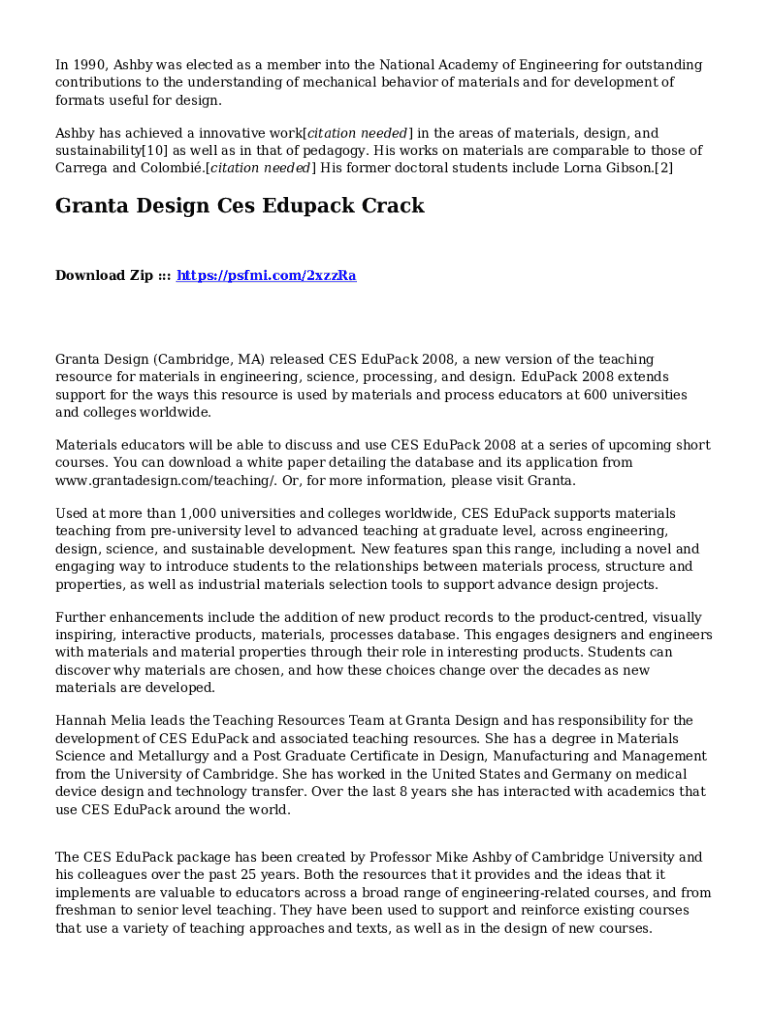 In 1990, Ashby was elected as a member into the National Academy of Engineering for outstanding contributions to the understanding of mechanical behavior of materials and for development of formats useful for design.

Ashby has achieved a innovative work[citation needed] in the areas of materials, design, and sustainability[10] as well as in that of pedagogy. His works on materials are comparable to those of Carrega and Colombié.[citation needed] His former doctoral students include Lorna Gibson.[2]

Granta Design Ces Edupack Crack

Download Zip ::: https://psfmi.com/2xzzRa

Granta Design (Cambridge, MA) released CES EduPack 2008, a new version of the teaching resource for materials in engineering, science, processing, and design. EduPack 2008 extends support for the ways this resource is used by materials and process educators at 600 universities and colleges worldwide.

Materials educators will be able to discuss and use CES EduPack 2008 at a series of upcoming short courses. You can download a white paper detailing the database and its application from www.grantadesign.com/teaching/. Or, for more information, please visit Granta.

Used at more than 1,000 universities and colleges worldwide, CES EduPack supports materials teaching from pre-university level to advanced teaching at graduate level, across engineering, design, science, and sustainable development. New features span this range, including a novel and engaging way to introduce students to the relationships between materials process, structure and properties, as well as industrial materials selection tools to support advance design projects.

Further enhancements include the addition of new product records to the product-centred, visually inspiring, interactive products, materials, processes database. This engages designers and engineers with materials and material properties through their role in interesting products. Students can discover why materials are chosen, and how these choices change over the decades as new materials are developed.

Hannah Melia leads the Teaching Resources Team at Granta Design and has responsibility for the development of CES EduPack and associated teaching resources. She has a degree in Materials Science and Metallurgy and a Post Graduate Certificate in Design, Manufacturing and Management from the University of Cambridge. She has worked in the United States and Germany on medical device design and technology transfer. Over the last 8 years she has interacted with academics that use CES EduPack around the world.

The CES EduPack package has been created by Professor Mike Ashby of Cambridge University and his colleagues over the past 25 years. Both the resources that it provides and the ideas that it implements are valuable to educators across a broad range of engineering-related courses, and from freshman to senior level teaching. They have been used to support and reinforce existing courses that use a variety of teaching approaches and texts, as well as in the design of new courses.